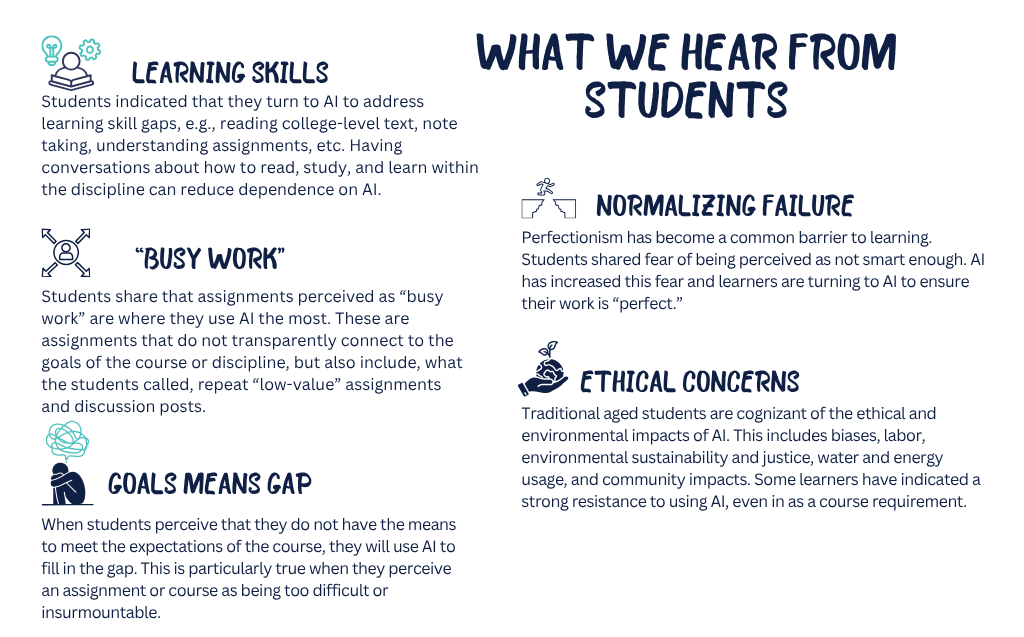 WHAT WE HEAR FROM STUDENTS

LEARNING SKILLS

Students indicated that they turn to AI to address learning skill gaps, e.g., reading college-level text, note taking, understanding assignments, etc. Having conversations about how to read, study, and learn within the discipline can reduce dependence on AI.

"BUSY WORK"

Students share that assignments perceived as "busy work" are where they use AI the most. These are assignments that do not transparently connect to the goals of the course or discipline, but also include, what the students called, repeat "low-value" assignments and discussion posts.

GOALS MEANS GAP

When students perceive that they do not have the means to meet the expectations of the course, they will use AI to fill in the gap. This is particularly true when they perceive an assignment or course as being too difficult or insurmountable.

NORMALIZING FAILURE

Perfectionism has become a common barrier to learning. Students shared fear of being perceived as not smart enough. AI has increased this fear and learners are turning to AI to ensure their work is "perfect."

ETHICAL CONCERNS

Traditional aged students are cognizant of the ethical and environmental impacts of AI. This includes biases, labor, environmental sustainability and justice, water and energy usage, and community impacts. Some learners have indicated a strong resistance to using AI, even in as a course requirement.